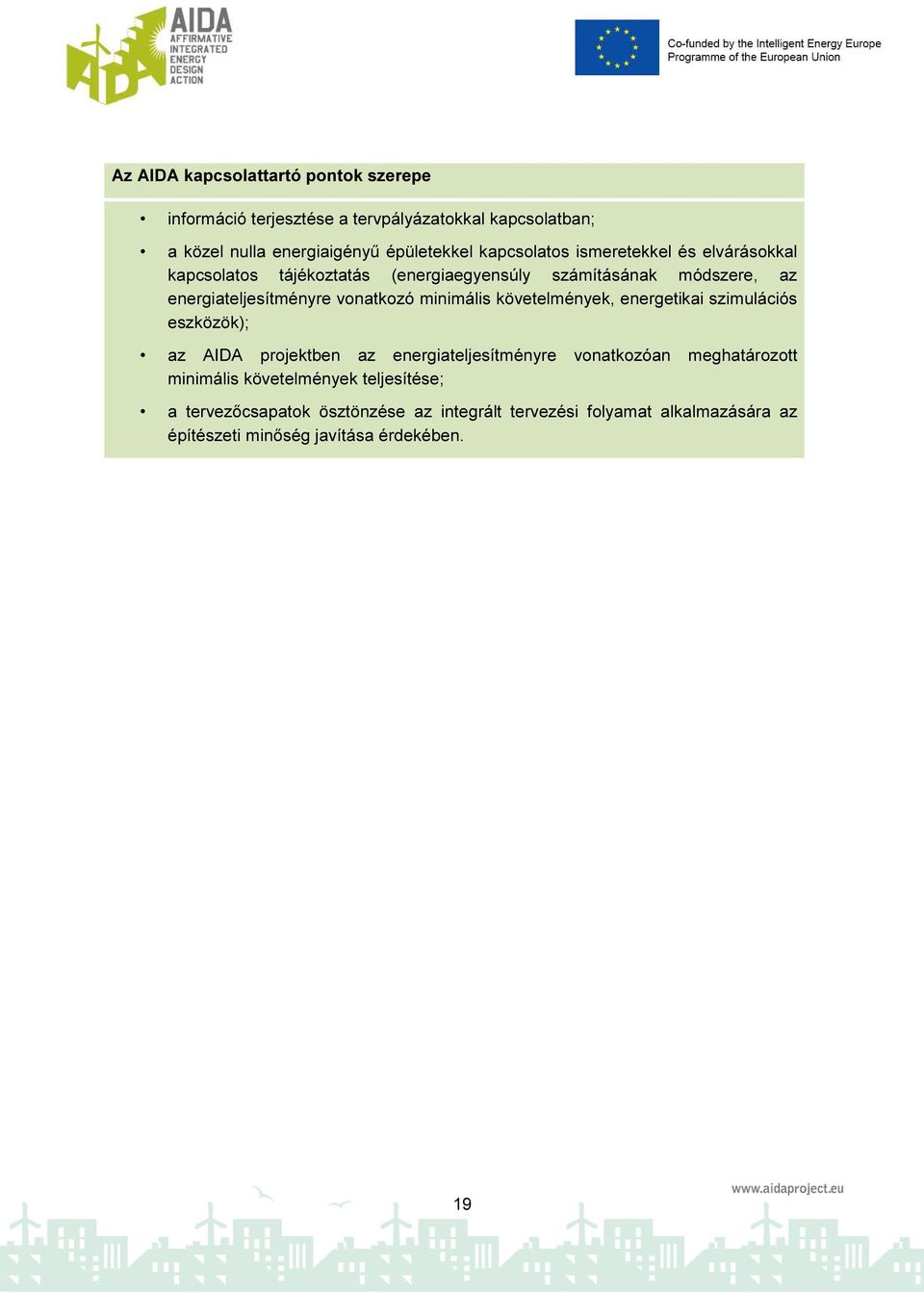 AIDA
AFFIRMATIVE
INTEGRATED
ENERGY
DESIGN
ACTION

Co-funded by the Intelligent Energy Europe Programme of the European Union

Az AIDA kapcsolattartó pontok szerepe

• információ terjesztése a tervpályázatokkal kapcsolatban;

• a közel nulla energiaigényű épületekkel kapcsolatos ismeretekkel és elvárásokkal kapcsolatos tájékoztatás (energiaegyensúly számításának módszere, az energiateljesítményre vonatkozó minimális követelmények, energetikai szimulációs eszközök);

• az AIDA projektben az energiateljesítményre vonatkozóan meghatározott minimális követelmények teljesítése;

• a tervezőcsapatok ösztönzése az integrált tervezési folyamat alkalmazására az építészeti minőség javítása érdekében.

19

www.aidaproject.eu